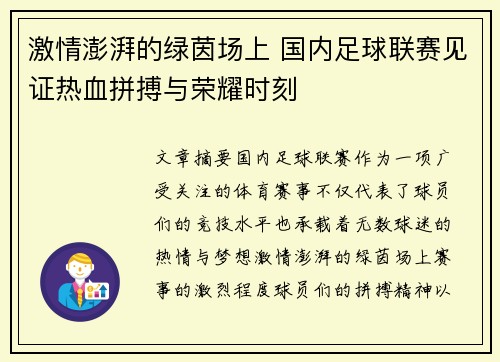 激情澎湃的绿茵场上 国内足球联赛见证热血拼搏与荣耀时刻

文章摘要国内足球联赛作为一项广受关注的体育赛事不仅代表了球员们的竞技水平也承载着无数球迷的热情与梦想激情澎湃的绿茵场上赛事的激烈程度球员们的拼搏精神以